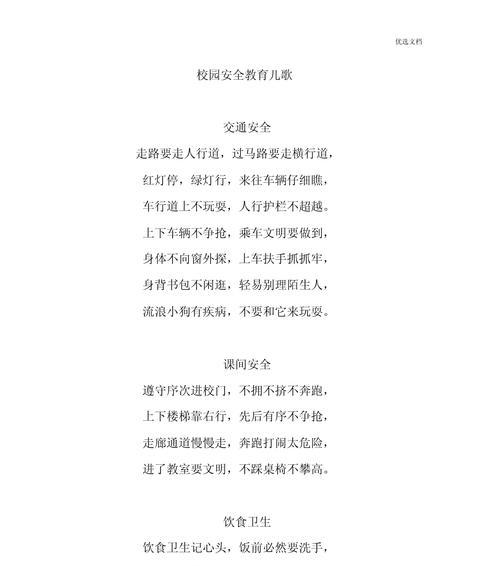 优选文档

校园安全教育儿歌

交通安全

走路要走人行道，过马路要走横行道，

红灯停，绿灯行，来往车辆仔细瞧，

车行道上不玩耍，人行护栏不超越。

上下车辆不争抢，乘车文明要做到，

身体不向窗外探，上车扶手抓抓牢，

身背书包不闲逛，轻易别理陌生人，

流浪小狗有疾病，不要和它来玩耍。

课间安全

遵守序次进校门，不拥不挤不奔跑，

上下楼梯靠右行，先后有序不争抢，

走廊通道慢慢走，奔跑打闹太危险，

进了教室要文明，不踩桌椅不攀高。

饮食卫生

饮食卫生记心头，饭前必然要洗手，